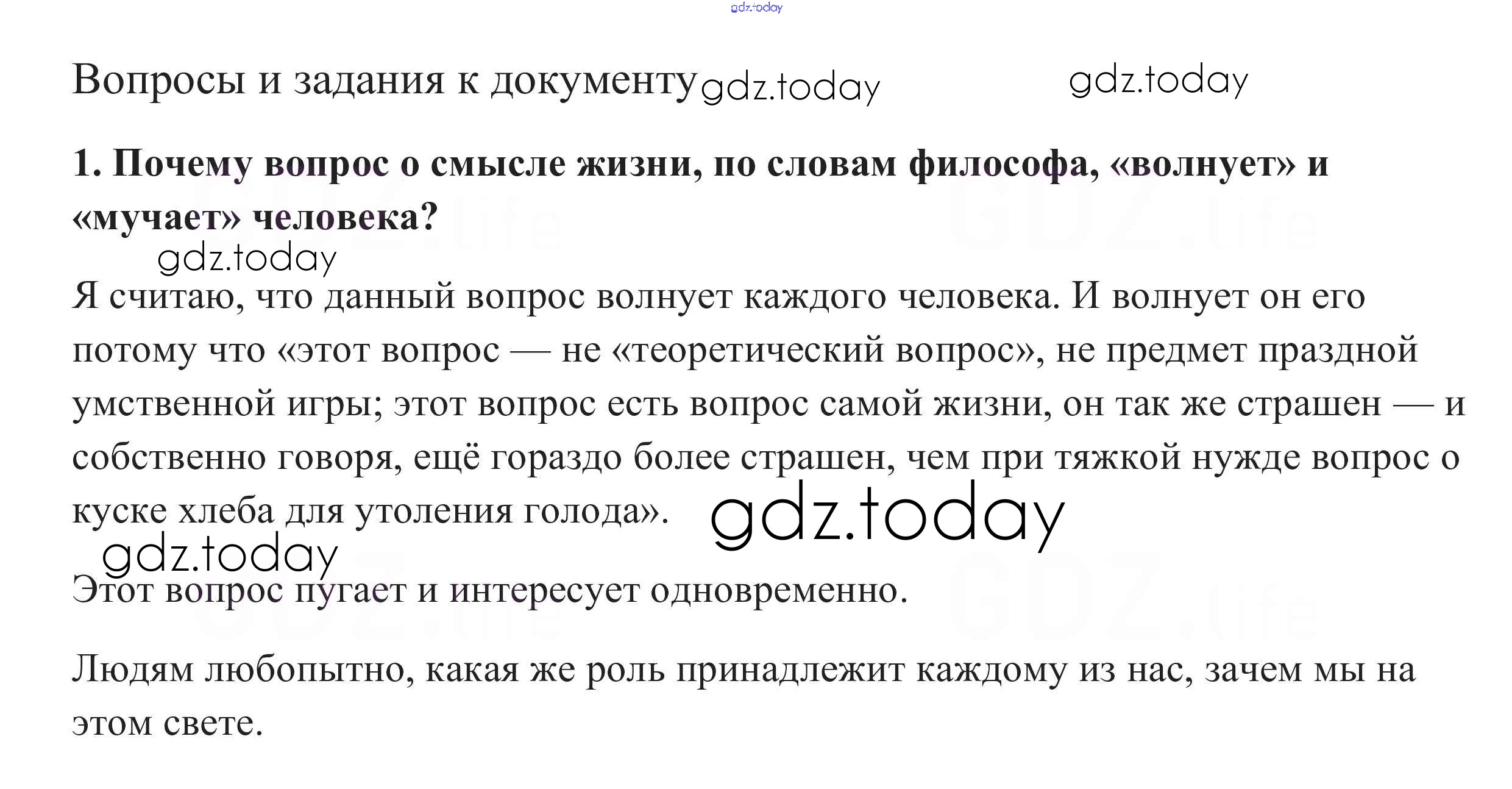 Вопросы и задания к документу

1. Почему вопрос о смысле жизни, по словам философа, «волнует» и «мучает» человека?

Я считаю, что данный вопрос волнует каждого человека. И волнует он его потому что «этот вопрос — не «теоретический вопрос», не предмет праздной умственной игры; этот вопрос есть вопрос самой жизни, он так же страшен — и собственно говоря, ещё гораздо более страшен, чем при тяжкой нужде вопрос о куске хлеба для утоления голода».

Этот вопрос пугает и интересует одновременно.

Людям любопытно, какая же роль принадлежит каждому из нас, зачем мы на этом свете.

gdz.today

GDZ.life